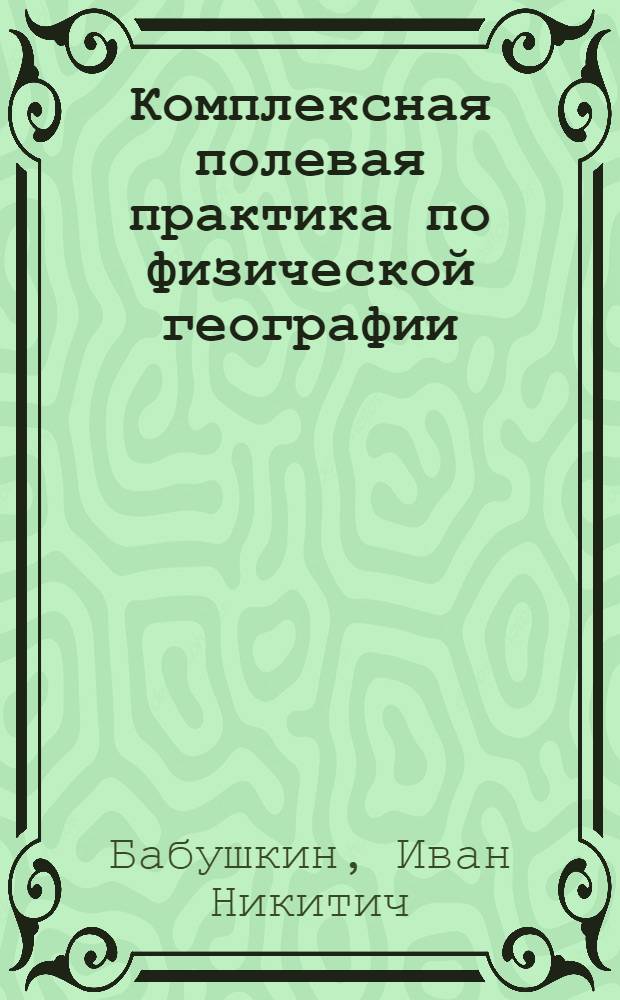 Комплексная полевая практика по физической географии

Бабушкин, Иван Никитич